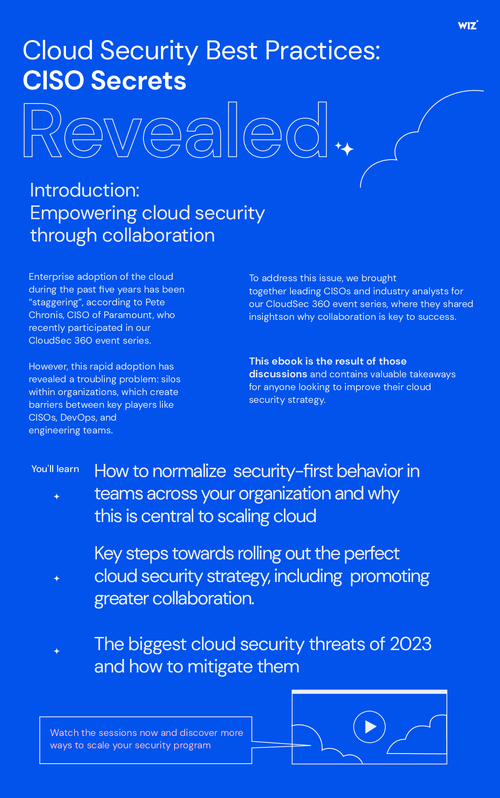 WIZ

Cloud Security Best Practices:
CISO Secrets
Revealed

Introduction:
Empowering cloud security through collaboration

Enterprise adoption of the cloud during the past five years has been "staggering", according to Pete Chronis, CISO of Paramount, who recently participated in our CloudSec 360 event series.

However, this rapid adoption has revealed a troubling problem: silos within organizations, which create barriers between key players like CISOs, DevOps, and engineering teams.

To address this issue, we brought together leading CISOs and industry analysts for our CloudSec 360 event series, where they shared insightson why collaboration is key to success.

This ebook is the result of those discussions and contains valuable takeaways for anyone looking to improve their cloud security strategy.

You'll learn

How to normalize security-first behavior in teams across your organization and why this is central to scaling cloud

Key steps towards rolling out the perfect cloud security strategy, including promoting greater collaboration.

The biggest cloud security threats of 2023 and how to mitigate them

Watch the sessions now and discover more ways to scale your security program